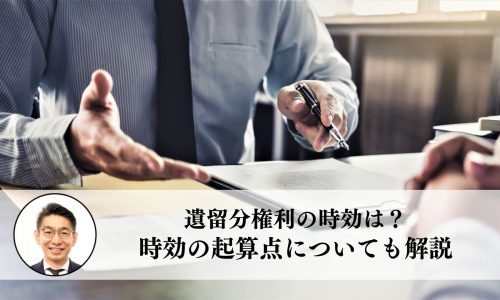 遺留分権利の時効は？
時効の起算点についても解説